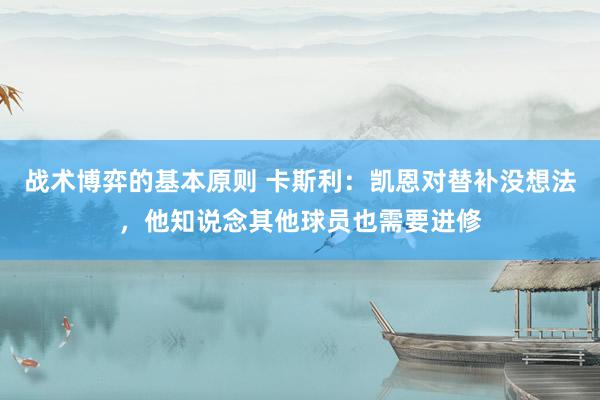 战术博弈的基本原则 卡斯利：凯恩对替补没想法，他知说念其他球员也需要进修